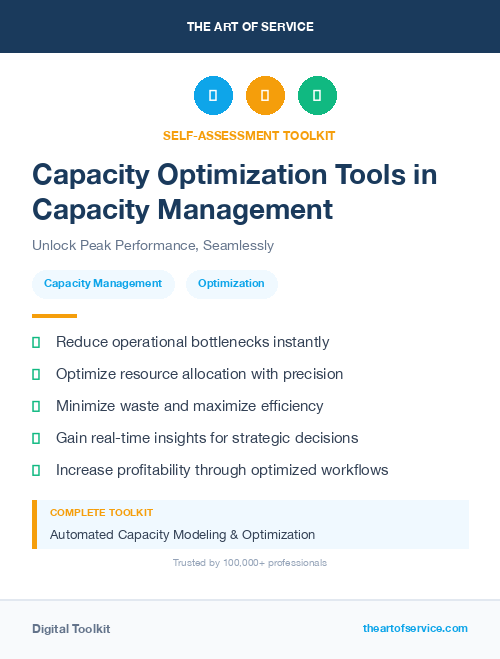 THE ART OF SERVICE

SELF-ASSESSMENT TOOLKIT

Capacity Optimization Tools in Capacity Management

Unlock Peak Performance, Seamlessly

Capacity Management

Optimization

Reduce operational bottlenecks instantly

Optimize resource allocation with precision

Minimize waste and maximize efficiency

Gain real-time insights for strategic decisions

Increase profitability through optimized workflows

COMPLETE TOOLKIT

Automated Capacity Modeling & Optimization

Trusted by 100,000+ professionals

Digital Toolkit

theartofservice.com